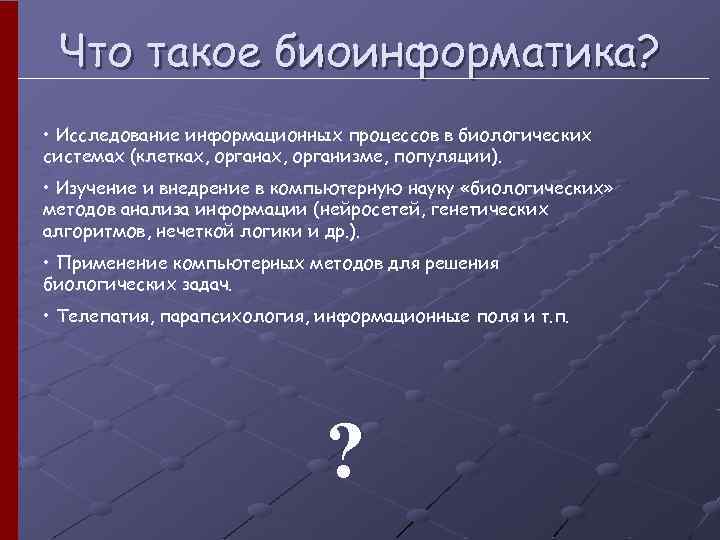 Что такое биоинформатика?

• Исследование информационных процессов в биологических системах (клетках, органах, организме, популяции).

• Изучение и внедрение в компьютерную науку «биологических» методов анализа информации (нейросетей, генетических алгоритмов, нечеткой логики и др.).

• Применение компьютерных методов для решения биологических задач.

• Телепатия, парапсихология, информационные поля и т.п.

?